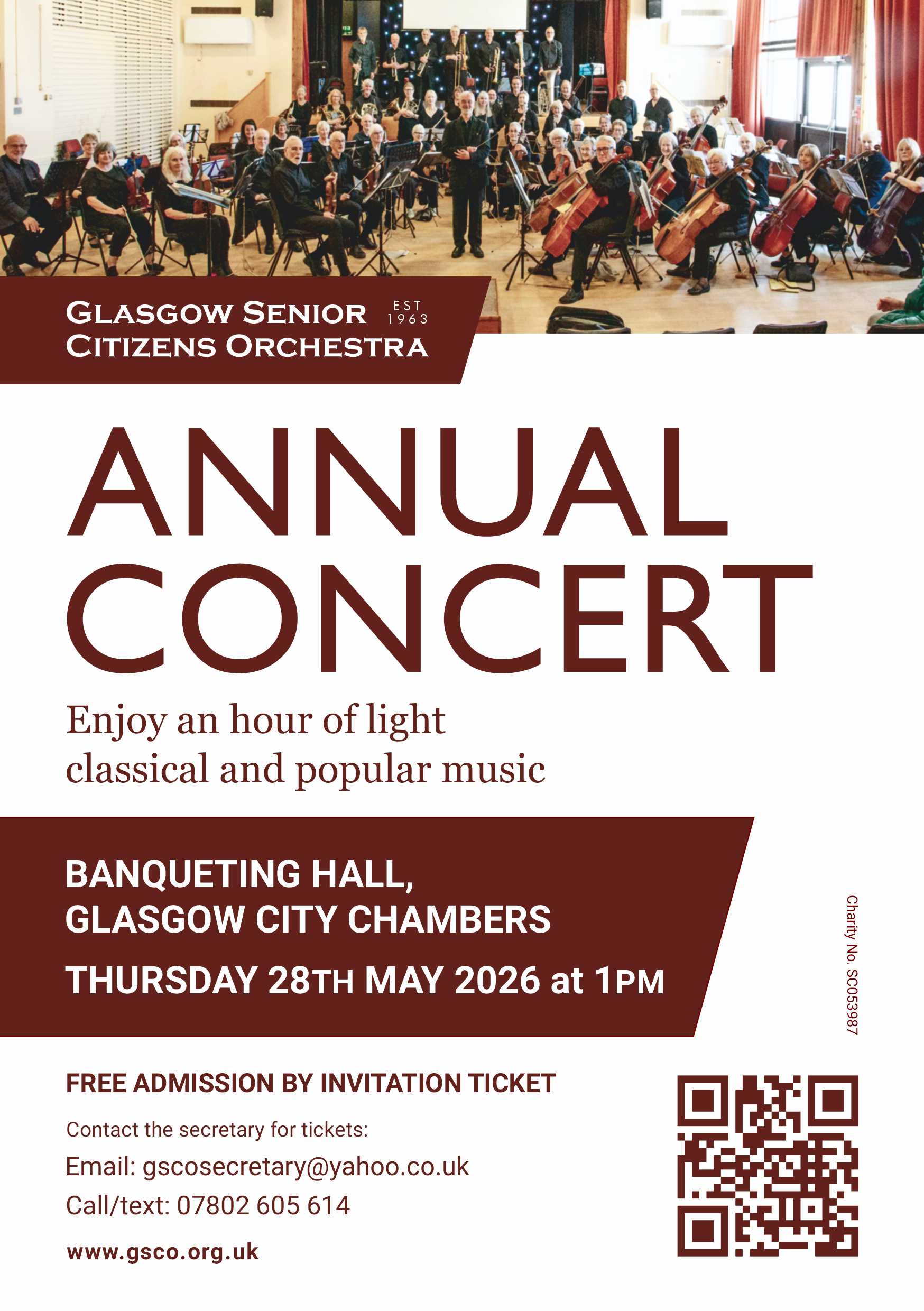 GLASGOW SENIOR CITIZENS ORCHESTRA EST 1963

ANNUAL CONCERT

Enjoy an hour of light classical and popular music

BANQUETING HALL, GLASGOW CITY CHAMBERS

THURSDAY 28TH MAY 2026 at 1PM

Charity No. SC053987

FREE ADMISSION BY INVITATION TICKET

Contact the secretary for tickets:

Email: gscosecretary@yahoo.co.uk

Call/text: 07802 605 614

www.gsco.org.uk